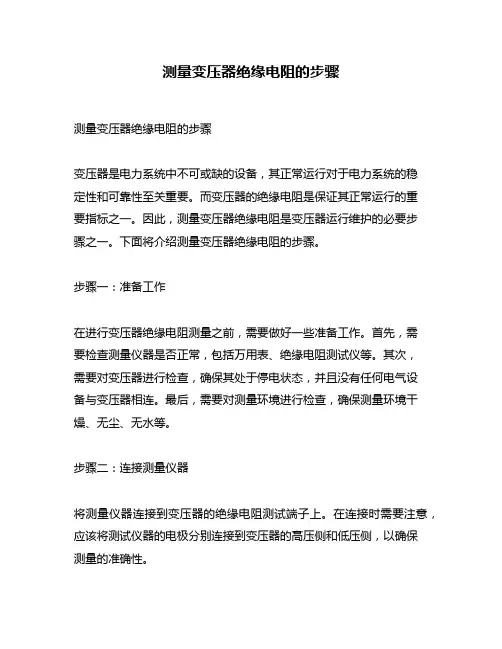 测量变压器绝缘电阻的步骤

测量变压器绝缘电阻的步骤

变压器是电力系统中不可或缺的设备，其正常运行对于电力系统的稳定性和可靠性至关重要。而变压器的绝缘电阻是保证其正常运行的重要指标之一。因此，测量变压器绝缘电阻是变压器运行维护的必要步骤之一。下面将介绍测量变压器绝缘电阻的步骤。

步骤一：准备工作

在进行变压器绝缘电阻测量之前，需要做好一些准备工作。首先，需要检查测量仪器是否正常，包括万用表、绝缘电阻测试仪等。其次，需要对变压器进行检查，确保其处于停电状态，并且没有任何电气设备与变压器相连。最后，需要对测量环境进行检查，确保测量环境干燥、无尘、无水等。

步骤二：连接测量仪器

将测量仪器连接到变压器的绝缘电阻测试端子上。在连接时需要注意，应该将测试仪器的电极分别连接到变压器的高压侧和低压侧，以确保测量的准确性。